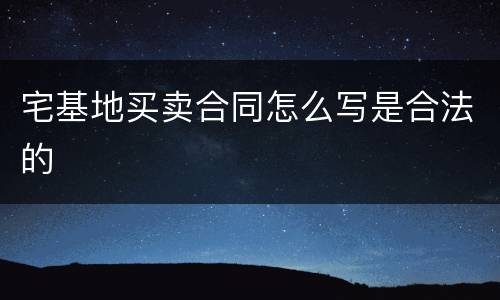 宅基地买卖合同怎么写是合法的